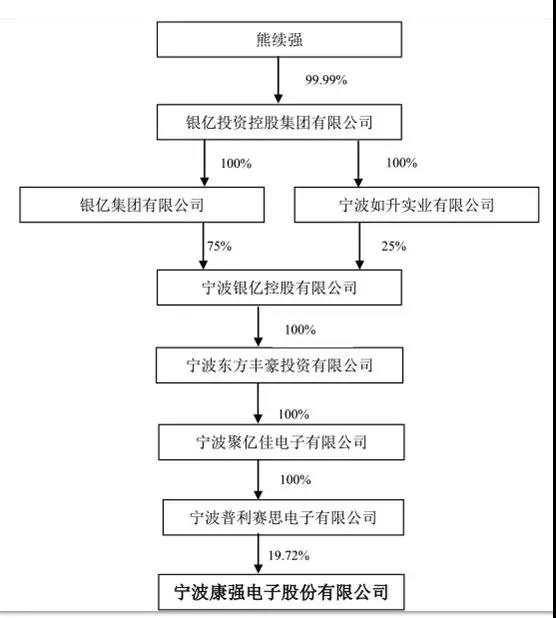 熊续强

99.99%

银亿投资控股集团有限公司

100%

100%

银亿集团有限公司

宁波如升实业有限公司

75%

25%

宁波银亿控股有限公司

100%

宁波东方丰豪投资有限公司

100%

宁波聚亿佳电子有限公司

100%

宁波普利赛思电子有限公司

19.72%

宁波康强电子股份有限公司